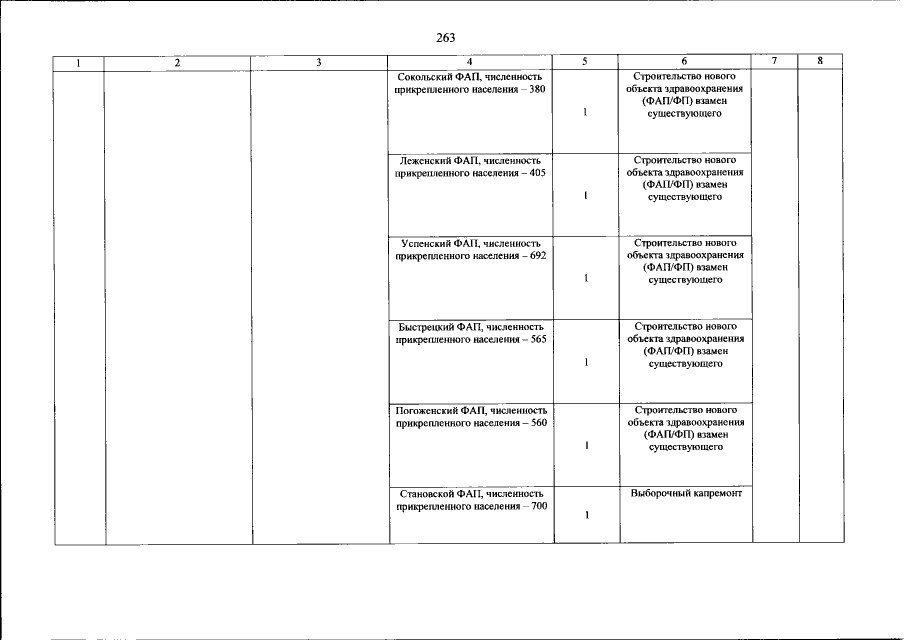 263

| 1 | 2 | 3 | 4 | 5 | 6 | 7 | 8 |
|---|---|---|---|---|---|---|---|
| | | | Сокольский ФАП, численность прикрепленного населения – 380 | 1 | Строительство нового объекта здравоохранения (ФАП/ФП) взамен существующего | | |
| | | | Леженский ФАП, численность прикрепленного населения – 405 | 1 | Строительство нового объекта здравоохранения (ФАП/ФП) взамен существующего | | |
| | | | Успенский ФАП, численность прикрепленного населения – 692 | 1 | Строительство нового объекта здравоохранения (ФАП/ФП) взамен существующего | | |
| | | | Быстрецкий ФАП, численность прикрепленного населения – 565 | 1 | Строительство нового объекта здравоохранения (ФАП/ФП) взамен существующего | | |
| | | | Погоженский ФАП, численность прикрепленного населения – 560 | 1 | Строительство нового объекта здравоохранения (ФАП/ФП) взамен существующего | | |
| | | | Становской ФАП, численность прикрепленного населения – 700 | 1 | Выборочный капремонт | | |